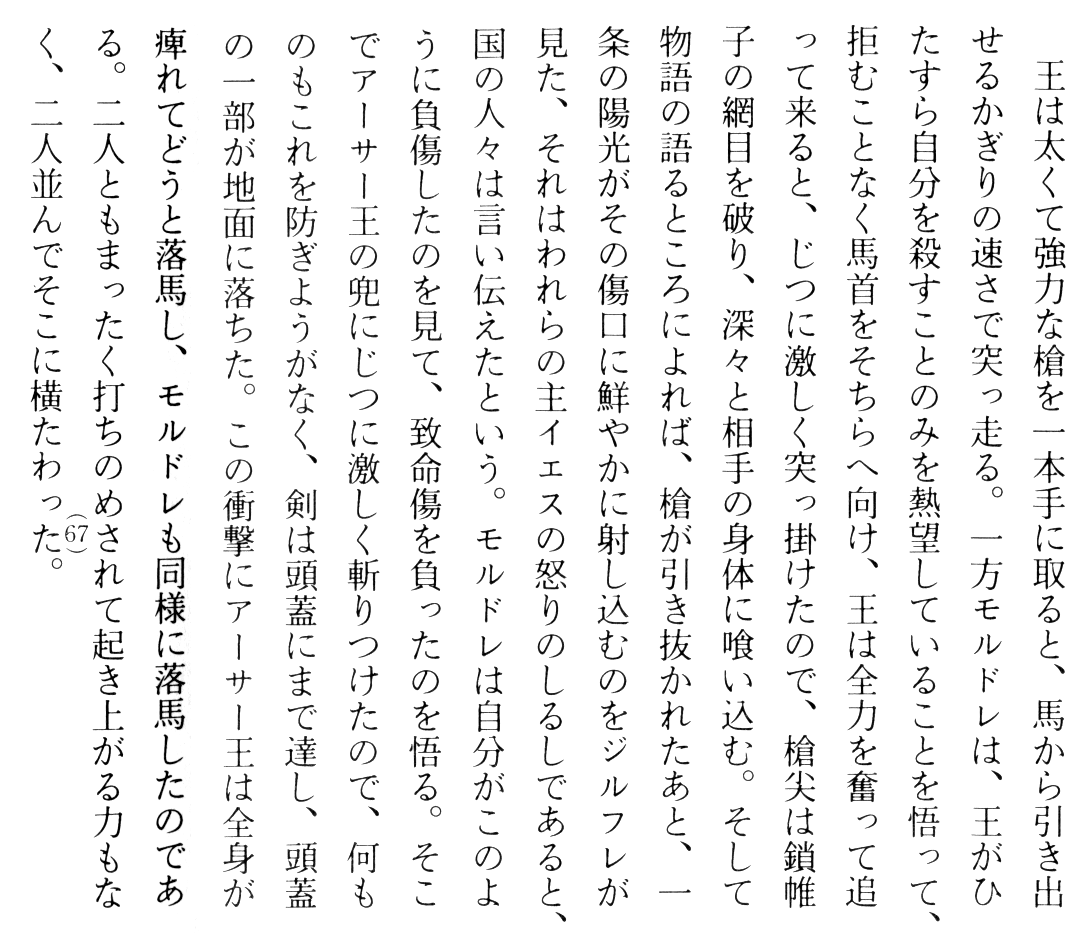 王は太くて強力な槍を一本手に取ると、馬から引き出せるかぎりの速さで突っ走る。一方モルドレは、王がひたすら自分を殺すことのみを熱望していることを悟って、拒むことなく馬首をそちらへ向け、王は全力を奮って追って来ると、じつに激しく突っ掛けたので、槍尖は鎖帷子の網目を破り、深々と相手の身体に喰い込む。そして物語の語るところによれば、槍が引き抜かれたあと、一条の陽光がその傷口に鮮やかに射し込むのをジルフレが見た、それはわれらの主イエスの怒りのしるしであると、国の人々は言い伝えたという。モルドレは自分がこのように負傷したのを見て、致命傷を負ったのを悟る。そこでアーサー王の兜にじつに激しく斬りつけたので、何ものもこれを防ぎようがなく、剣は頭蓋にまで達し、頭蓋の一部が地面に落ちた。この衝撃にアーサー王は全身が痺れてどうと落馬し、モルドレも同様に落馬したのである。二人ともまったく打ちのめされて起き上がる力もなく、二人並んでそこに横たわった。(67)